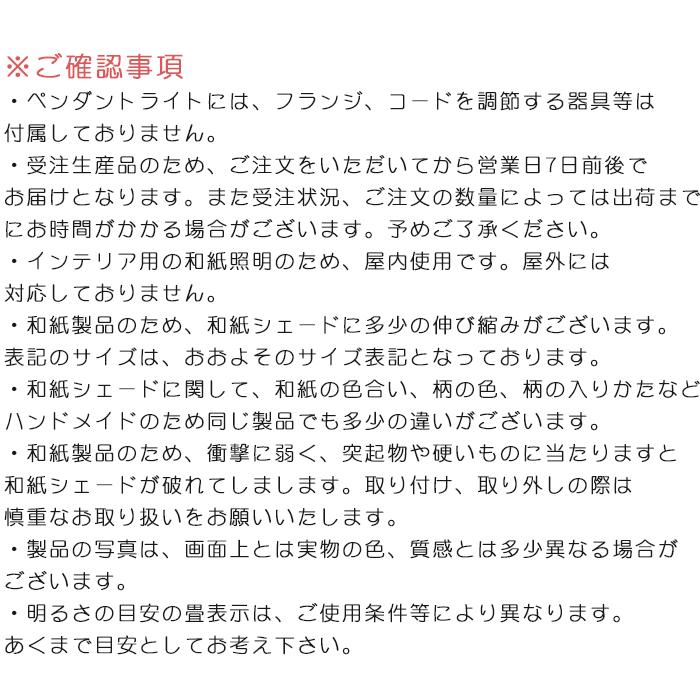 ※ご確認事項

・ペンダントライトには、フランジ、コードを調節する器具等は付属しておりません。

・受注生産品のため、ご注文をいただいてから営業日7日前後でお届けとなります。また受注状況、ご注文の数量によっては出荷までにお時間がかかる場合がございます。予めご了承ください。

・インテリア用の和紙照明のため、屋内使用です。屋外には対応しておりません。

・和紙製品のため、和紙シェードに多少の伸び縮みがございます。表記のサイズは、おおよそのサイズ表記となっております。

・和紙シェードに関して、和紙の色合い、柄の色、柄の入りかたなどハンドメイドのため同じ製品でも多少の違いがございます。

・和紙製品のため、衝撃に弱く、突起物や硬いものに当たりますと和紙シェードが破れてしまします。取り付け、取り外しの際は慎重なお取り扱いをお願いいたします。

・製品の写真は、画面上とは実物の色、質感とは多少異なる場合がございます。

・明るさの目安の畳表示は、ご使用条件等により異なります。あくまで目安としてお考え下さい。